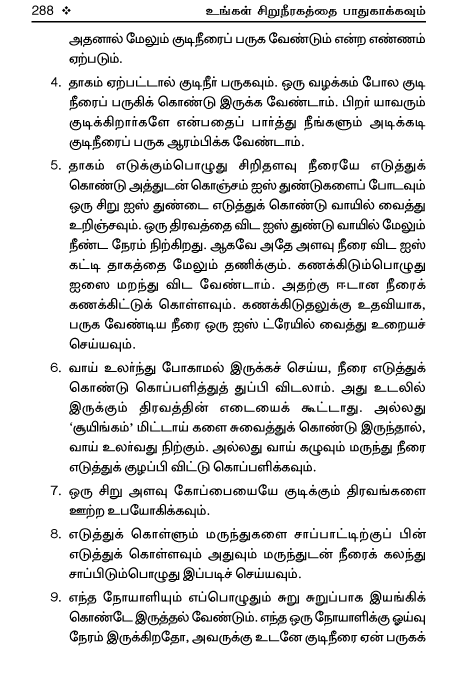 288 ❖ உங்கள் சிறுநீரகத்தை பாதுகாக்கவும்

அதனால் மேலும் குடிநீரைப் பருக வேண்டும் என்ற எண்ணம் ஏற்படும்.

4. தாகம் ஏற்பட்டால் குடிநீர் பருகவும். ஒரு வழக்கம் போல குடி நீரைப் பருகிக் கொண்டு இருக்க வேண்டாம். பிறர் யாவரும் குடிக்கிறார்களே என்பதைப் பார்த்து நீங்களும் அடிக்கடி குடிநீரைப் பருக ஆரம்பிக்க வேண்டாம்.

5. தாகம் எடுக்கும்பொழுது சிறிதளவு நீரையே எடுத்துக் கொண்டு அத்துடன் கொஞ்சம் ஐஸ் துண்டுகளைப் போடவும் ஒரு சிறு ஐஸ் துண்டை எடுத்துக் கொண்டு வாயில் வைத்து உறிஞ்சவும். ஒரு திரவத்தை விட ஐஸ் துண்டு வாயில் மேலும் நீண்ட நேரம் நிற்கிறது. ஆகவே அதே அளவு நீரை விட ஐஸ் கட்டி தாகத்தை மேலும் தணிக்கும். கணக்கிடும்பொழுது ஐஸை மறந்து விட வேண்டாம். அதற்கு ஈடான நீரைக் கணக்கிட்டுக் கொள்ளவும். கணக்கிடுதலுக்கு உதவியாக, பருக வேண்டிய நீரை ஒரு ஐஸ் ட்ரேயில் வைத்து உறையச் செய்யவும்.

6. வாய் உலர்ந்து போகாமல் இருக்கச் செய்ய, நீரை எடுத்துக் கொண்டு கொப்பளித்துத் துப்பி விடலாம். அது உடலில் இருக்கும் திரவத்தின் எடையைக் கூட்டாது. அல்லது 'சூயிங்கம்' மிட்டாய் களை சுவைத்துக் கொண்டு இருந்தால், வாய் உலர்வது நிற்கும். அல்லது வாய் கழுவும் மருந்து நீரை எடுத்துக் குழப்பி விட்டு கொப்பளிக்கவும்.

7. ஒரு சிறு அளவு கோப்பையையே குடிக்கும் திரவங்களை ஊற்ற உபயோகிக்கவும்.

8. எடுத்துக் கொள்ளும் மருந்துகளை சாப்பாட்டிற்குப் பின் எடுத்துக் கொள்ளவும் அதுவும் மருந்துடன் நீரைக் கலந்து சாப்பிடும்பொழுது இப்படிச் செய்யவும்.

9. எந்த நோயாளியும் எப்பொழுதும் சுறு சுறுப்பாக இயங்கிக் கொண்டே இருத்தல் வேண்டும். எந்த ஒரு நோயாளிக்கு ஓய்வு நேரம் இருக்கிறதோ, அவருக்கு உடனே குடிநீரை ஏன் பருகக்